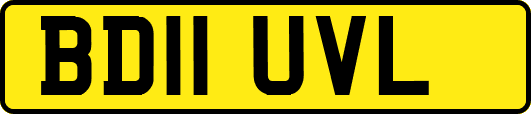 BD11 UVL